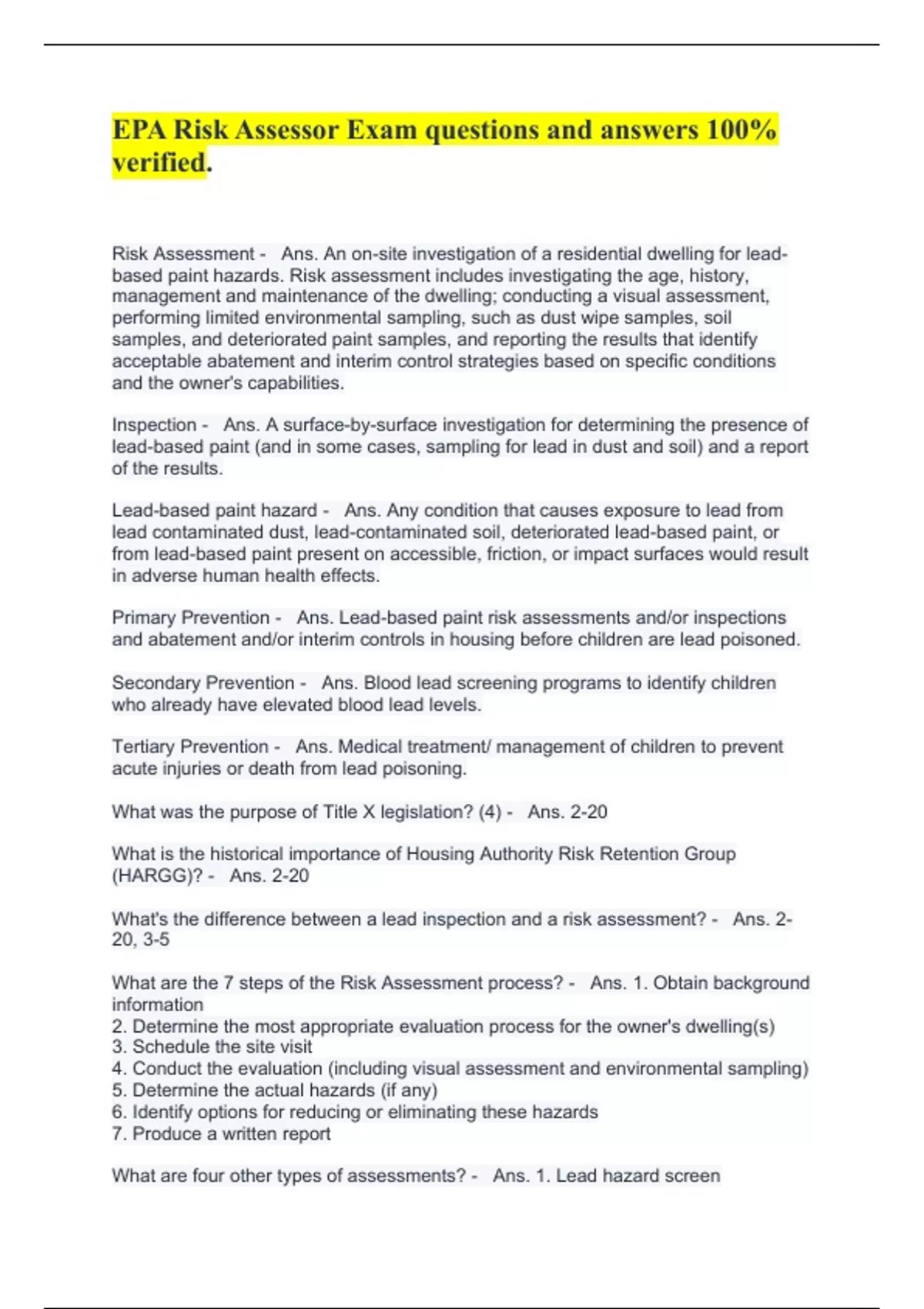 EPA Risk Assessor Exam questions and answers 100% verified.

Risk Assessment - Ans. An on-site investigation of a residential dwelling for lead-based paint hazards. Risk assessment includes investigating the age, history, management and maintenance of the dwelling; conducting a visual assessment, performing limited environmental sampling, such as dust wipe samples, soil samples, and deteriorated paint samples, and reporting the results that identify acceptable abatement and interim control strategies based on specific conditions and the owner's capabilities.

Inspection - Ans. A surface-by-surface investigation for determining the presence of lead-based paint (and in some cases, sampling for lead in dust and soil) and a report of the results.

Lead-based paint hazard - Ans. Any condition that causes exposure to lead from lead contaminated dust, lead-contaminated soil, deteriorated lead-based paint, or from lead-based paint present on accessible, friction, or impact surfaces would result in adverse human health effects.

Primary Prevention - Ans. Lead-based paint risk assessments and/or inspections and abatement and/or interim controls in housing before children are lead poisoned.

Secondary Prevention - Ans. Blood lead screening programs to identify children who already have elevated blood lead levels.

Tertiary Prevention - Ans. Medical treatment/ management of children to prevent acute injuries or death from lead poisoning.

What was the purpose of Title X legislation? (4) - Ans. 2-20

What is the historical importance of Housing Authority Risk Retention Group (HARGG)? - Ans. 2-20

What's the difference between a lead inspection and a risk assessment? - Ans. 2-20, 3-5

What are the 7 steps of the Risk Assessment process? - Ans. 1. Obtain background information
2. Determine the most appropriate evaluation process for the owner's dwelling(s)
3. Schedule the site visit
4. Conduct the evaluation (including visual assessment and environmental sampling)
5. Determine the actual hazards (if any)
6. Identify options for reducing or eliminating these hazards
7. Produce a written report

What are four other types of assessments? - Ans. 1. Lead hazard screen